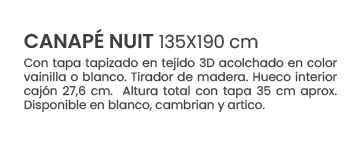 CANAPÉ NUIT 135X190 cm

Con tapa tapizado en tejido 3D acolchado en color vainilla o blanco. Tirador de madera. Hueco interior cajón 27,6 cm. Altura total con tapa 35 cm aprox. Disponible en blanco, cambrian y artico.